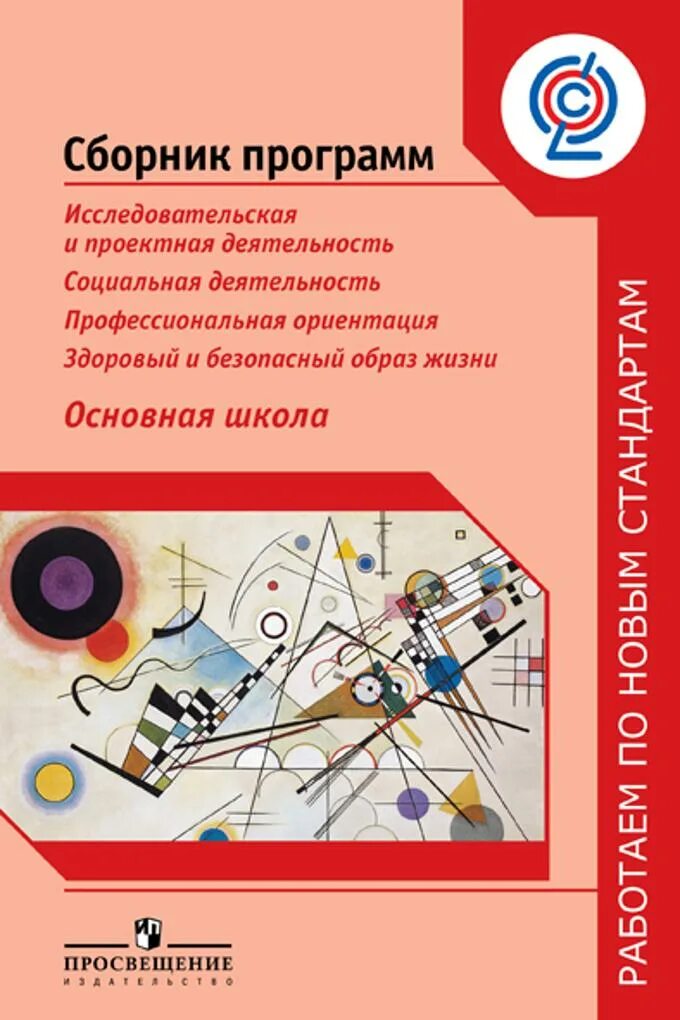 Сборник программ

Исследовательская и проектная деятельность

Социальная деятельность

Профессиональная ориентация

Здоровый и безопасный образ жизни

Основная школа

РАБОТАЕМ ПО НОВЫМ СТАНДАРТАМ

ПРОСВЕЩЕНИЕ
ИЗДАТЕЛЬСТВО